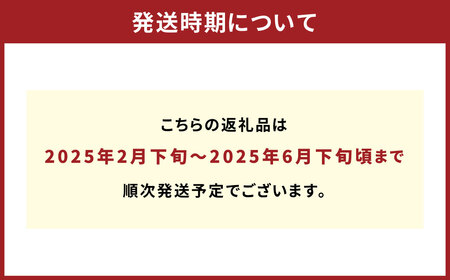 発送時期について

こちらの返礼品は
2025年2月下旬～2025年6月下旬頃まで
順次発送予定でございます。